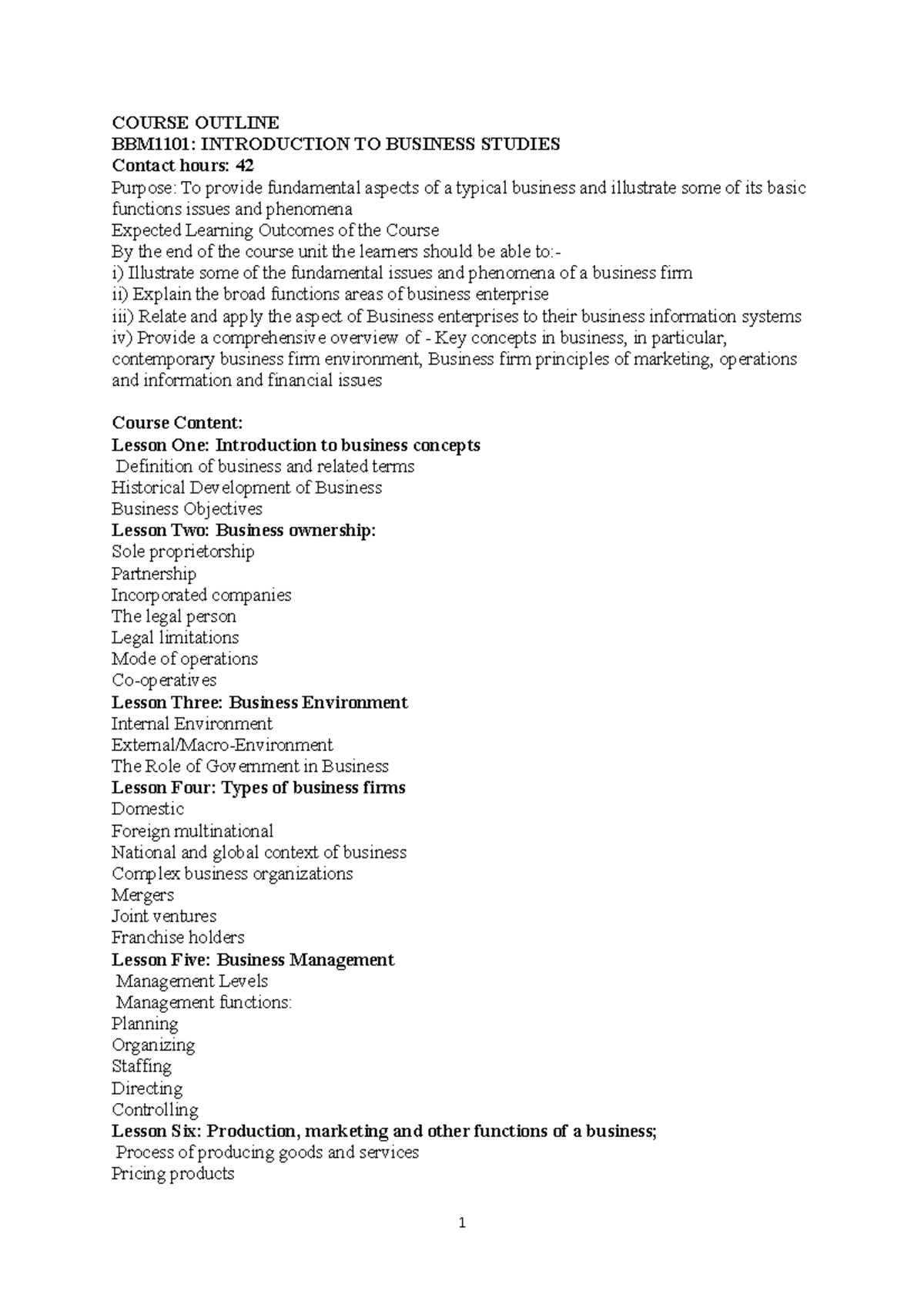 COURSE OUTLINE
BBM1101: INTRODUCTION TO BUSINESS STUDIES
Contact hours: 42
Purpose: To provide fundamental aspects of a typical business and illustrate some of its basic functions issues and phenomena
Expected Learning Outcomes of the Course
By the end of the course unit the learners should be able to:-
i) Illustrate some of the fundamental issues and phenomena of a business firm
ii) Explain the broad functions areas of business enterprise
iii) Relate and apply the aspect of Business enterprises to their business information systems
iv) Provide a comprehensive overview of - Key concepts in business, in particular, contemporary business firm environment, Business firm principles of marketing, operations and information and financial issues

Course Content:
Lesson One: Introduction to business concepts
Definition of business and related terms
Historical Development of Business
Business Objectives
Lesson Two: Business ownership:
Sole proprietorship
Partnership
Incorporated companies
The legal person
Legal limitations
Mode of operations
Co-operatives
Lesson Three: Business Environment
Internal Environment
External/Macro-Environment
The Role of Government in Business
Lesson Four: Types of business firms
Domestic
Foreign multinational
National and global context of business
Complex business organizations
Mergers
Joint ventures
Franchise holders
Lesson Five: Business Management
Management Levels
Management functions:
Planning
Organizing
Staffing
Directing
Controlling
Lesson Six: Production, marketing and other functions of a business;
Process of producing goods and services
Pricing products

1